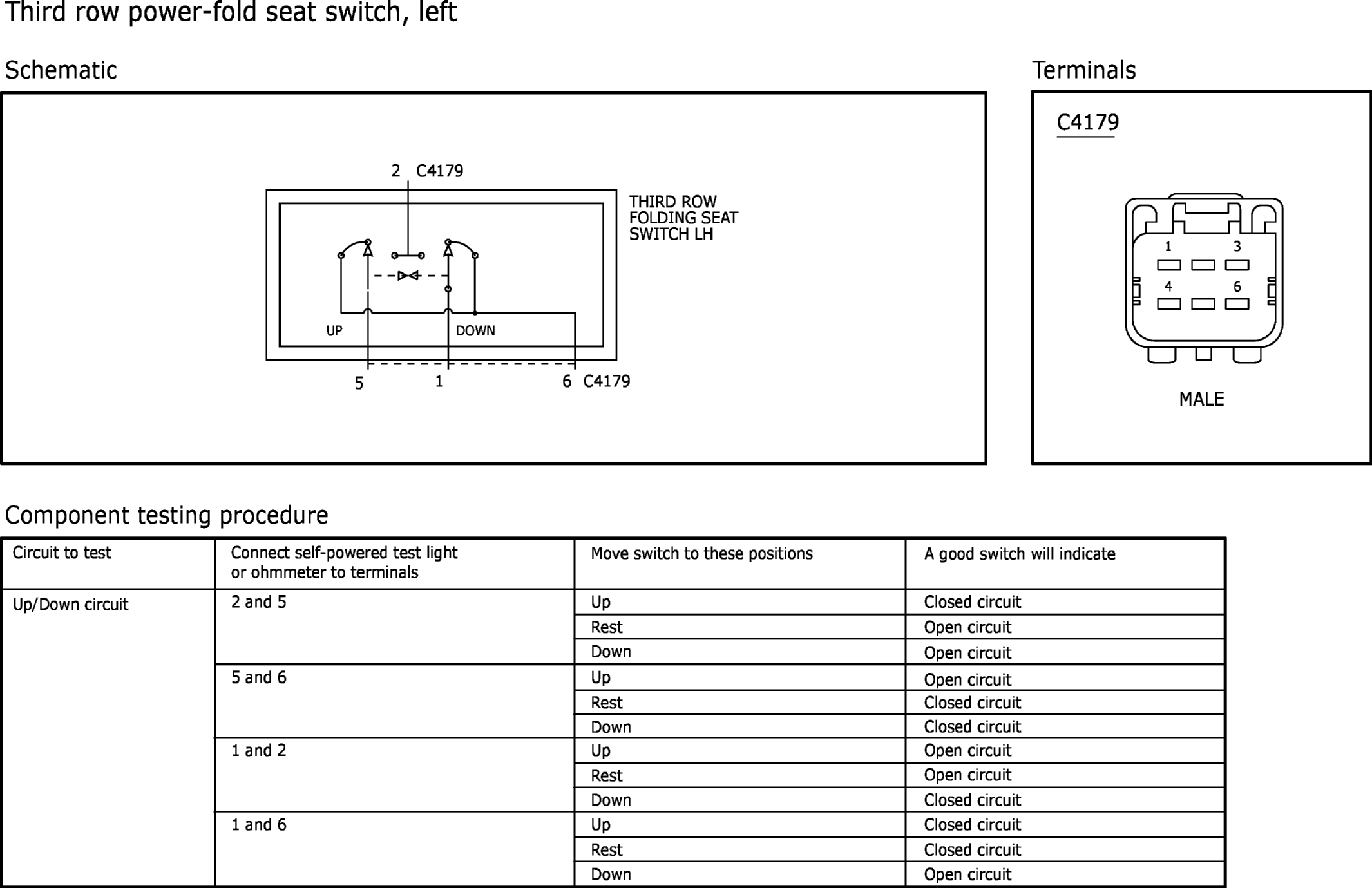 Third row power-fold seat switch, left

Schematic

2 C4179

THIRD ROW FOLDING SEAT SWITCH LH

UP

DOWN

5

1

6 C4179

Terminals

C4179

1

3

4

6

MALE

Component testing procedure

| Circuit to test | Connect self-powered test light or ohmmeter to terminals | Move switch to these positions | A good switch will indicate |
|---|---|---|---|
| Up/Down circuit | 2 and 5 | Up | Closed circuit |
| | | Rest | Open circuit |
| | | Down | Open circuit |
| | 5 and 6 | Up | Open circuit |
| | | Rest | Closed circuit |
| | | Down | Closed circuit |
| | 1 and 2 | Up | Open circuit |
| | | Rest | Open circuit |
| | | Down | Closed circuit |
| | 1 and 6 | Up | Closed circuit |
| | | Rest | Closed circuit |
| | | Down | Open circuit |